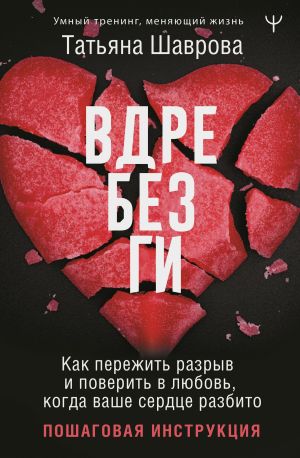 Умный тренинг, меняющий жизнь

Ψ

Татьяна Шаврова

ВДРЕ
БЕЗ
ГИ

Как пережить разрыв и поверить в любовь, когда ваше сердце разбито

ПОШАГОВАЯ ИНСТРУКЦИЯ